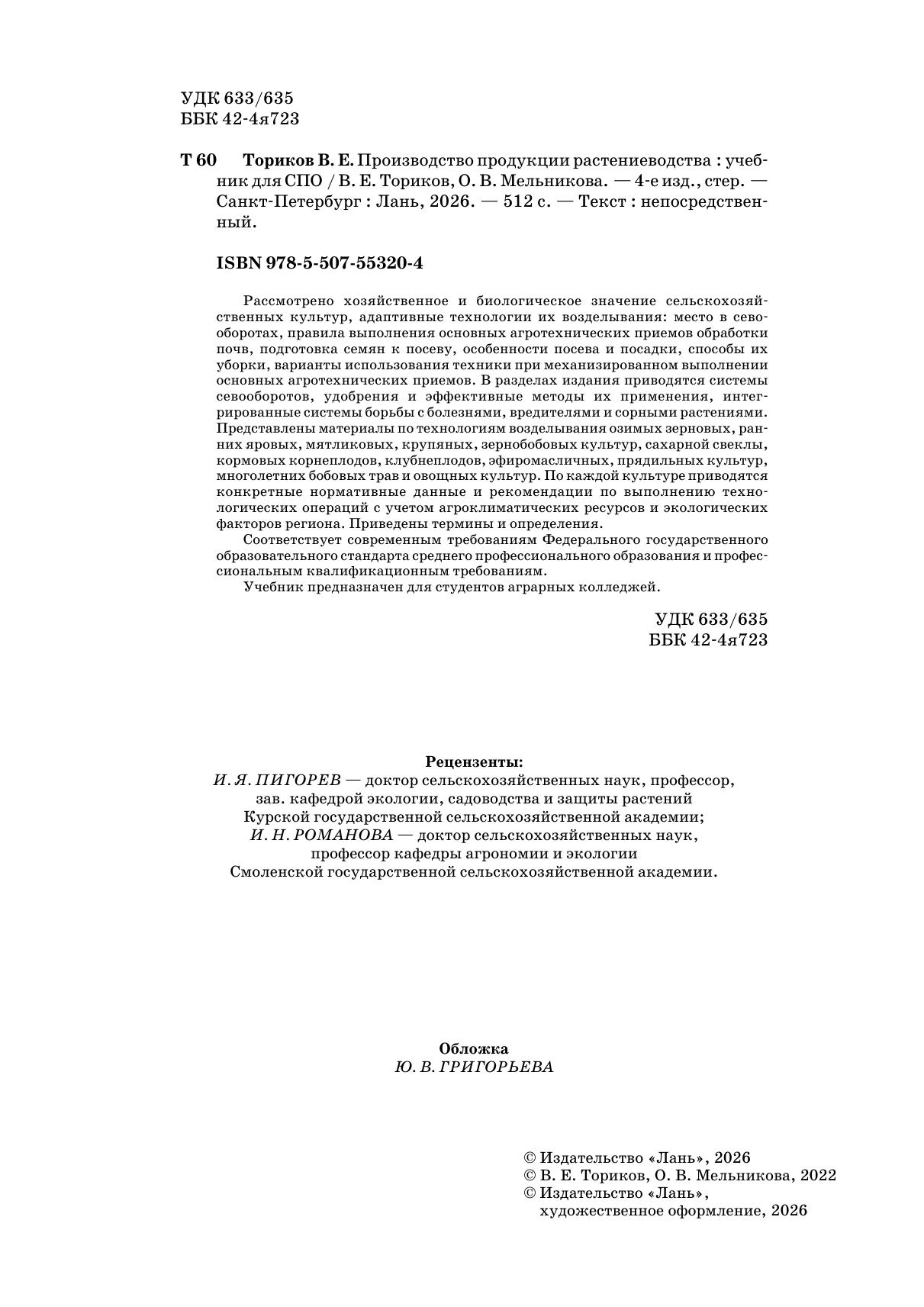 УДК 633/635
ББК 42-4я723

Т 60 Ториков В. Е. Производство продукции растениеводства : учебник для СПО / В. Е. Ториков, О. В. Мельникова. — 4-е изд., стер. — Санкт-Петербург : Лань, 2026. — 512 с. — Текст : непосредственный.

ISBN 978-5-507-55320-4

Рассмотрено хозяйственное и биологическое значение сельскохозяйственных культур, адаптивные технологии их возделывания: место в севооборотах, правила выполнения основных агротехнических приемов обработки почв, подготовка семян к посеву, особенности посева и посадки, способы их уборки, варианты использования техники при механизированном выполнении основных агротехнических приемов. В разделах издания приводятся системы севооборотов, удобрения и эффективные методы их применения, интегрированные системы борьбы с болезнями, вредителями и сорными растениями. Представлены материалы по технологиям возделывания озимых зерновых, ранних яровых, мятликовых, крупяных, зернобобовых культур, сахарной свеклы, кормовых корнеплодов, клубнеплодов, эфиромасличных, прядильных культур, многолетних бобовых трав и овощных культур. По каждой культуре приводятся конкретные нормативные данные и рекомендации по выполнению технологических операций с учетом агроклиматических ресурсов и экологических факторов региона. Приведены термины и определения.

Соответствует современным требованиям Федерального государственного образовательного стандарта среднего профессионального образования и профессиональным квалификационным требованиям.

Учебник предназначен для студентов аграрных колледжей.

УДК 633/635
ББК 42-4я723

Рецензенты:
И. Я. ПИГОРЕВ — доктор сельскохозяйственных наук, профессор, зав. кафедрой экологии, садоводства и защиты растений Курской государственной сельскохозяйственной академии;
И. Н. РОМАНОВА — доктор сельскохозяйственных наук, профессор кафедры агрономии и экологии Смоленской государственной сельскохозяйственной академии.

Обложка
Ю. В. ГРИГОРЬЕВА

© Издательство «Лань», 2026
© В. Е. Ториков, О. В. Мельникова, 2022
© Издательство «Лань», художественное оформление, 2026